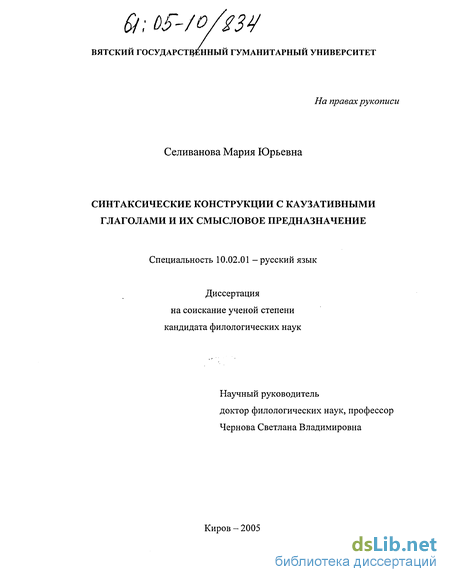 61:05-10/834

ВЯТСКИЙ ГОСУДАРСТВЕННЫЙ ГУМАНИТАРНЫЙ УНИВЕРСИТЕТ

На правах рукописи

Селиванова Мария Юрьевна

СИНТАКСИЧЕСКИЕ КОНСТРУКЦИИ С КАУЗАТИВНЫМИ ГЛАГОЛАМИ И ИХ СМЫСЛОВОЕ ПРЕДНАЗНАЧЕНИЕ

Специальность 10.02.01 – русский язык

Диссертация
на соискание ученой степени
кандидата филологических наук

Научный руководитель
доктор филологических наук, профессор
Чернова Светлана Владимировна

Киров – 2005

dsLib.net
библиотека диссертаций